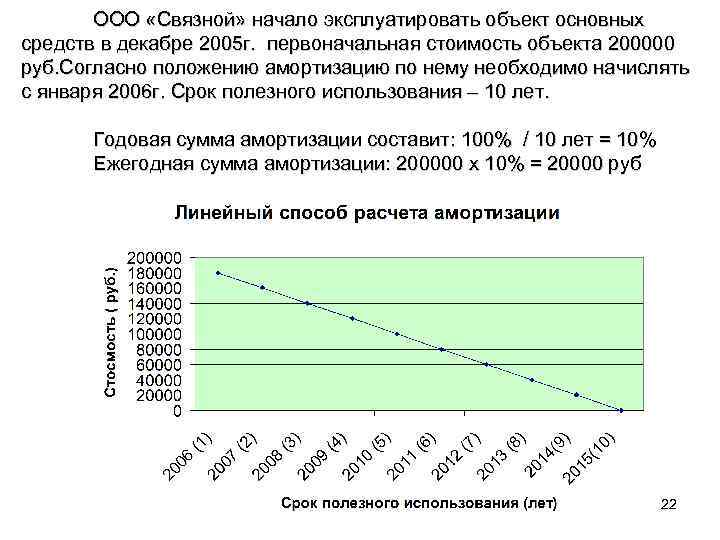 ООО «Связной» начало эксплуатировать объект основных средств в декабре 2005г. первоначальная стоимость объекта 200000 руб.Согласно положению амортизацию по нему необходимо начислять с января 2006г. Срок полезного использования – 10 лет.

Годовая сумма амортизации составит: 100% / 10 лет = 10%
Ежегодная сумма амортизации: 200000 х 10% = 20000 руб

Линейный способ расчета амортизации

Стосмость ( руб.)

200000
180000
160000
140000
120000
100000
80000
60000
40000
20000
0

2006 (1)
2007 (2)
2008 (3)
2009 (4)
2010 (5)
2011 (6)
2012 (7)
2013 (8)
2014(9)
2015(10)

Срок полезного использования (лет)

22